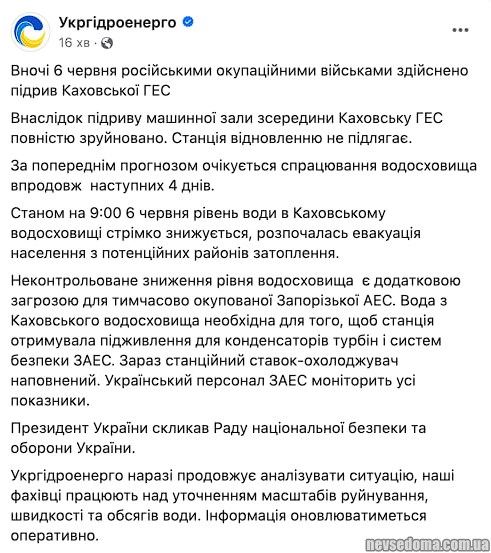 Укргідроенерго
16 хв ·

Вночі 6 червня російськими окупаційними військами здійснено підрив Каховської ГЕС

Внаслідок підриву машинної зали зсередини Каховську ГЕС повністю зруйновано. Станція відновленню не підлягає.

За попереднім прогнозом очікується спрацювання водосховища впродовж  наступних 4 днів.

Станом на 9:00 6 червня рівень води в Каховському водосховищі стрімко знижується, розпочалась евакуація населення з потенційних районів затоплення.

Неконтрольоване зниження рівня водосховища  є додатковою загрозою для тимчасово окупованої Запорізької АЕС. Вода з Каховського водосховища необхідна для того, щоб станція отримувала підживлення для конденсаторів турбін і систем безпеки ЗАЕС. Зараз станційний ставок-охолоджувач наповнений. Український персонал ЗАЕС моніторить усі показники.

Президент України скликав Раду національної безпеки та оборони України.

Укргідроенерго наразі продовжує аналізувати ситуацію, наші фахівці працюють над уточненням масштабів руйнування, швидкості та обсягів води. Інформація оновлюватиметься оперативно.

nevsedoma.com.ua